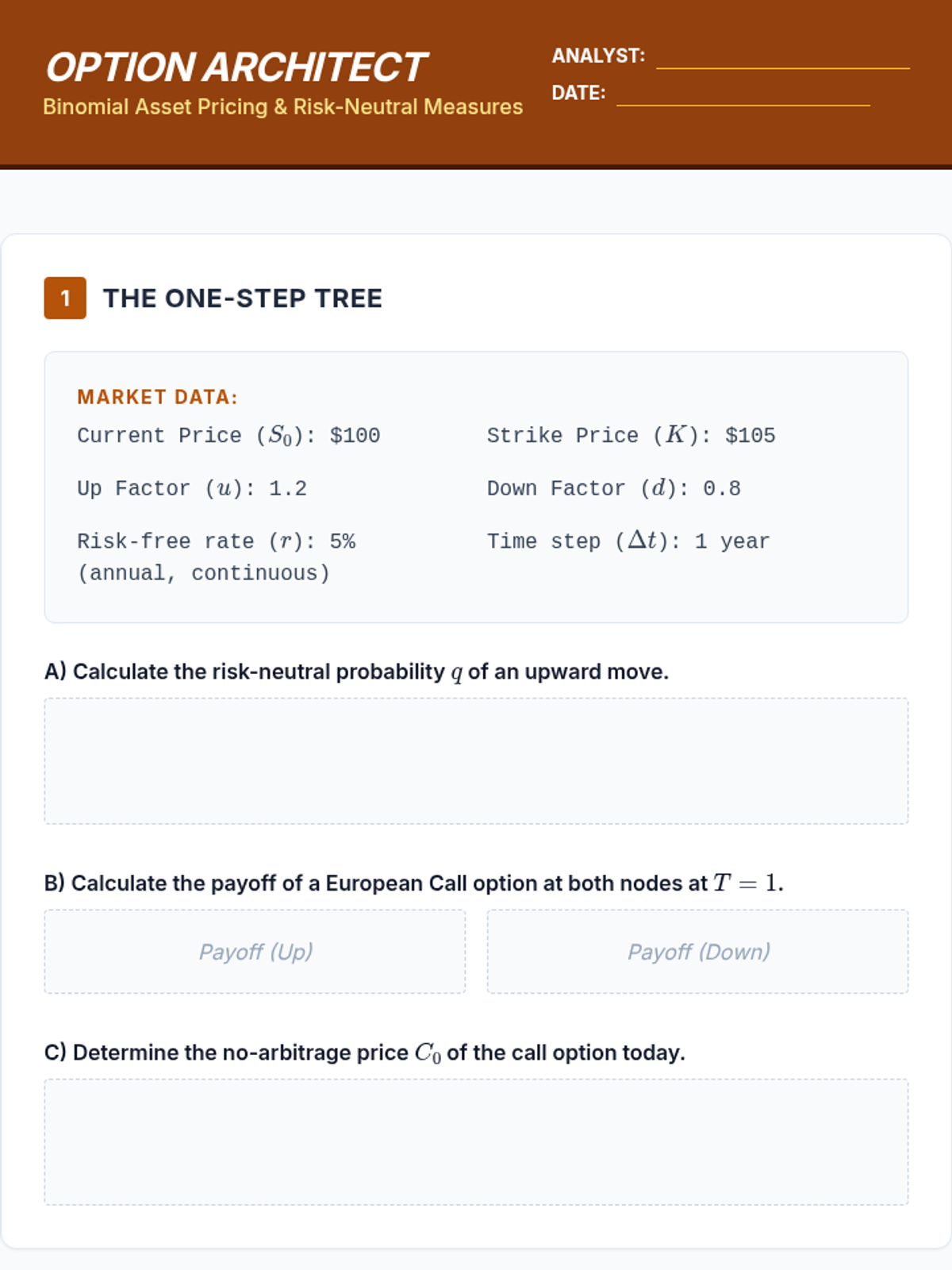 OPTION ARCHITECT
Binomial Asset Pricing & Risk-Neutral Measures

ANALYST: ____
DATE: ____

1 THE ONE-STEP TREE

MARKET DATA:

Current Price ($S_0$): $100
Up Factor ($u$): 1.2
Risk-free rate ($r$): 5% (annual, continuous)

Strike Price ($K$): $105
Down Factor ($d$): 0.8
Time step ($\Delta t$): 1 year

A) Calculate the risk-neutral probability $q$ of an upward move.

B) Calculate the payoff of a European Call option at both nodes at $T = 1$.

Payoff (Up)

Payoff (Down)

C) Determine the no-arbitrage price $C_0$ of the call option today.